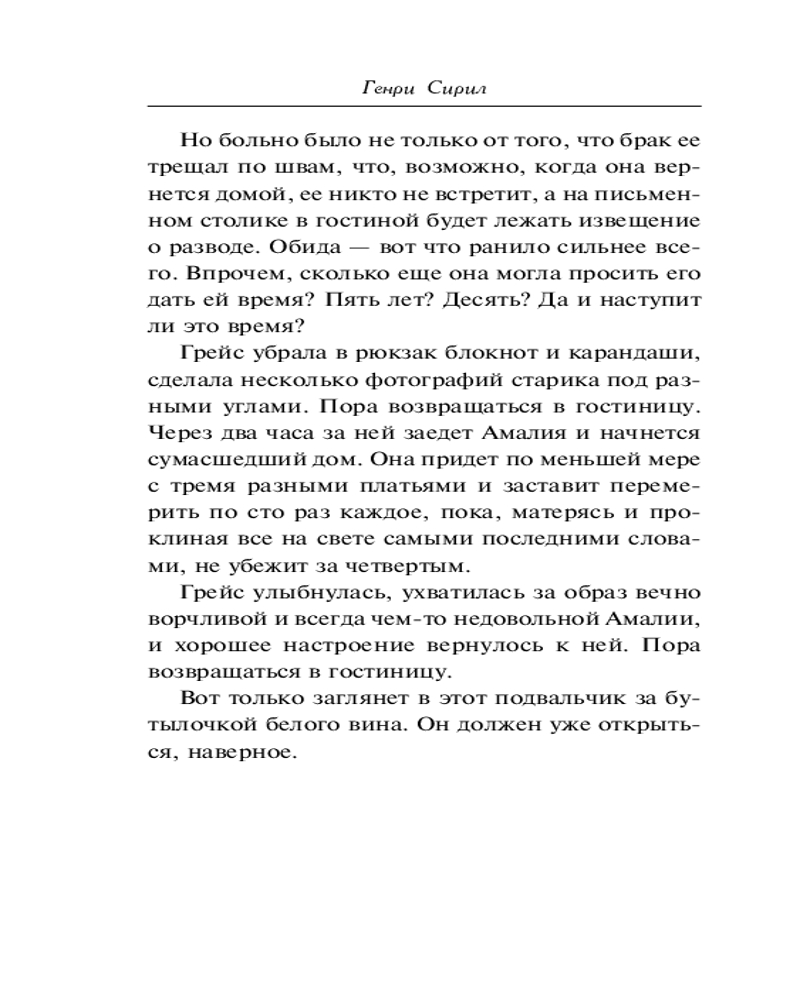 Генри Сирил

Но больно было не только от того, что брак ее трещал по швам, что, возможно, когда она вернется домой, ее никто не встретит, а на письменном столике в гостиной будет лежать извещение о разводе. Обида — вот что ранило сильнее всего. Впрочем, сколько еще она могла просить его дать ей время? Пять лет? Десять? Да и наступит ли это время?

Грейс убрала в рюкзак блокнот и карандаши, сделала несколько фотографий старика под разными углами. Пора возвращаться в гостиницу. Через два часа за ней заедет Амалия и начнется сумасшедший дом. Она придет по меньшей мере с тремя разными платьями и заставит перемерить по сто раз каждое, пока, матерясь и проклиная все на свете самыми последними словами, не убежит за четвертым.

Грейс улыбнулась, ухватилась за образ вечно ворчливой и всегда чем-то недовольной Амалии, и хорошее настроение вернулось к ней. Пора возвращаться в гостиницу.

Вот только заглянет в этот подвальчик за бутылочкой белого вина. Он должен уже открыться, наверное.